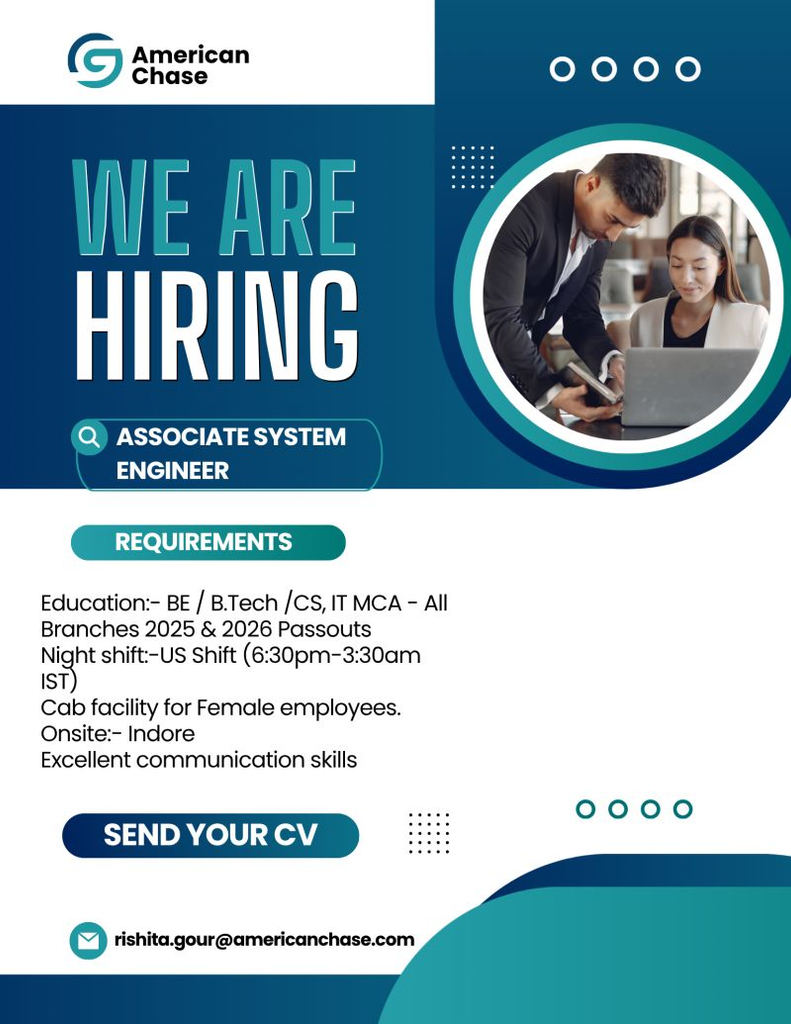 American Chase

WE ARE HIRING

ASSOCIATE SYSTEM ENGINEER

REQUIREMENTS

Education:- BE / B.Tech /CS, IT MCA - All Branches 2025 & 2026 Passouts
Night shift:-US Shift (6:30pm-3:30am IST)
Cab facility for Female employees.
Onsite:- Indore
Excellent communication skills

SEND YOUR CV

rishita.gour@americanchase.com